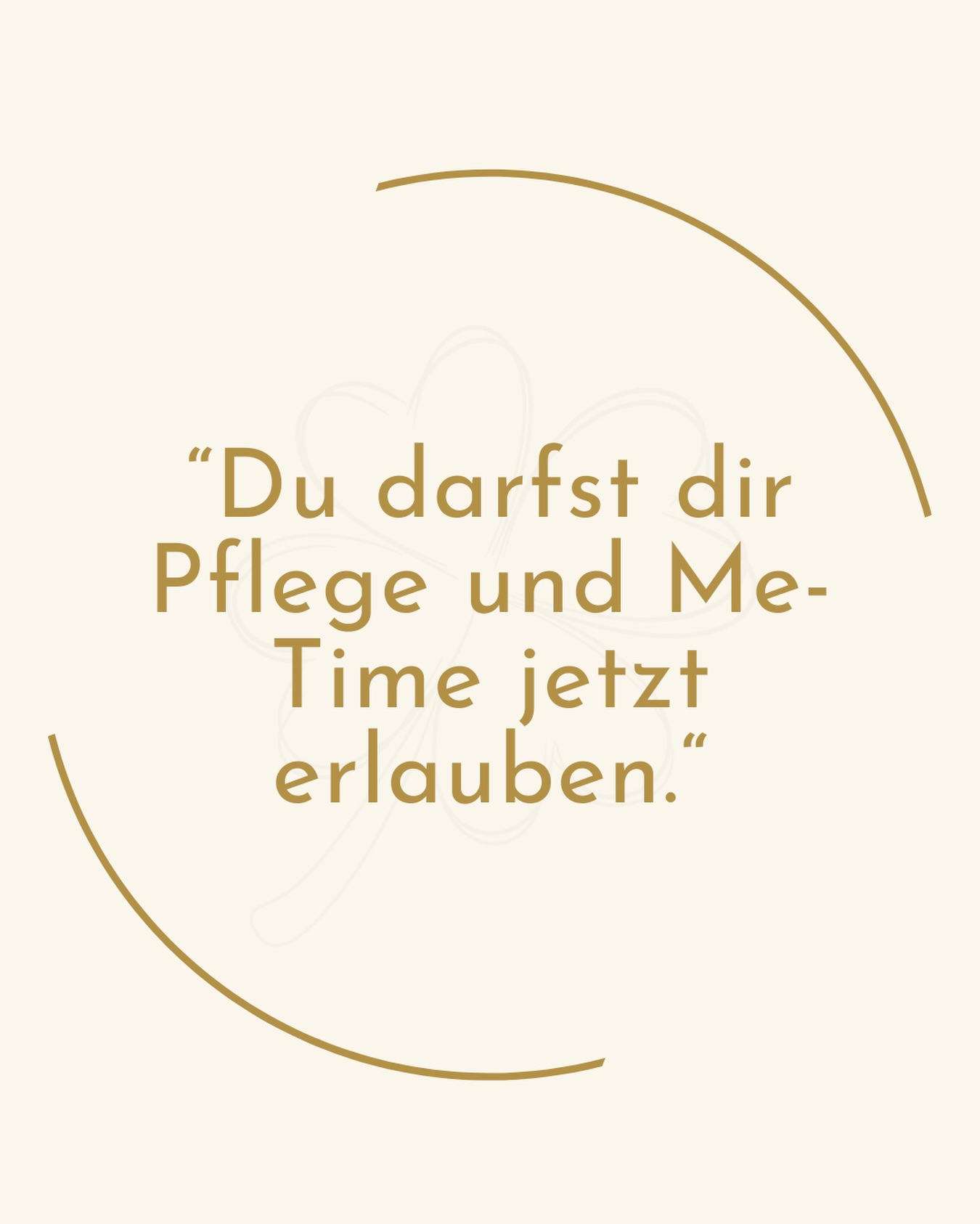 “Du darfst dir Pflege und Me-Time jetzt erlauben.“